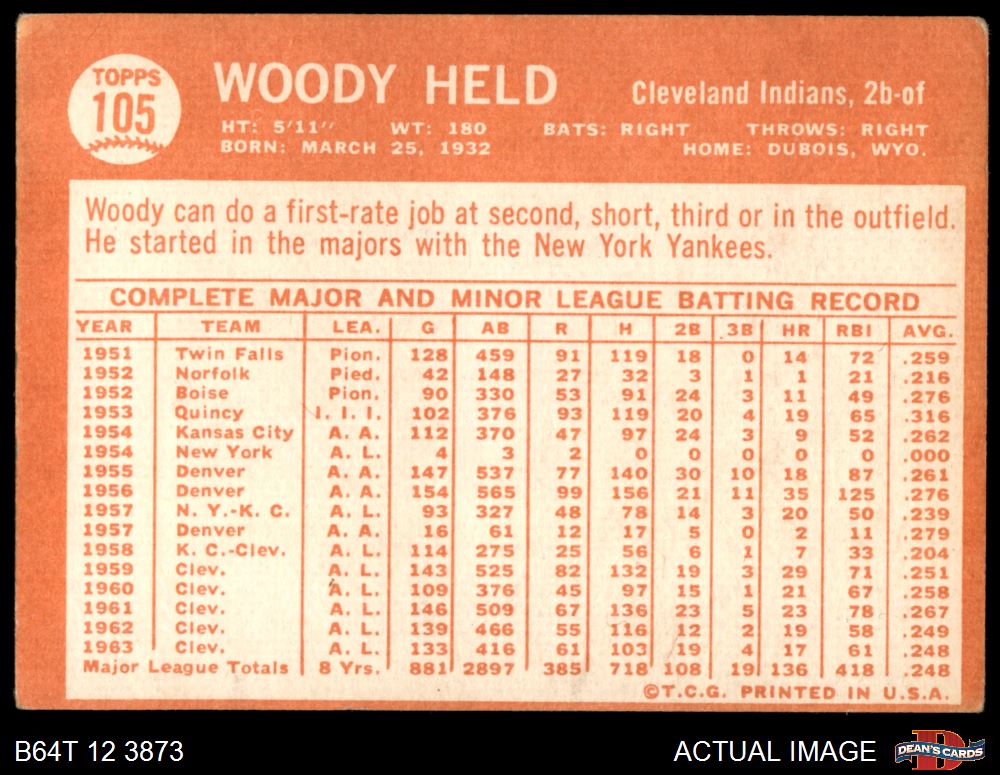 TOPPS
105

WOODY HELD

Cleveland Indians, 2b-of

HT: 5'11" WT: 180 BATS: RIGHT THROWS: RIGHT
BORN: MARCH 25, 1932 HOME: DUBOIS, WYO.

Woody can do a first-rate job at second, short, third or in the outfield. He started in the majors with the New York Yankees.

COMPLETE MAJOR AND MINOR LEAGUE BATTING RECORD

| YEAR | TEAM | LEA. | G | AB | R | H | 2B | 3B | HR | RBI | AVG. |
|---|---|---|---|---|---|---|---|---|---|---|---|
| 1951 | Twin Falls | Pion. | 128 | 459 | 91 | 119 | 18 | 0 | 14 | 72 | .259 |
| 1952 | Norfolk | Pied. | 42 | 148 | 27 | 32 | 3 | 1 | 1 | 21 | .216 |
| 1952 | Boise | Pion. | 90 | 330 | 53 | 91 | 24 | 3 | 11 | 49 | .276 |
| 1953 | Quincy | I. I. I. | 102 | 376 | 93 | 119 | 20 | 4 | 19 | 65 | .316 |
| 1954 | Kansas City | A. A. | 112 | 370 | 47 | 97 | 24 | 3 | 9 | 52 | .262 |
| 1954 | New York | A. L. | 4 | 3 | 2 | 0 | 0 | 0 | 0 | 0 | .000 |
| 1955 | Denver | A. A. | 147 | 537 | 77 | 140 | 30 | 10 | 18 | 87 | .261 |
| 1956 | Denver | A. A. | 154 | 565 | 99 | 156 | 21 | 11 | 35 | 125 | .276 |
| 1957 | N. Y.-K. C. | A. L. | 93 | 327 | 48 | 78 | 14 | 3 | 20 | 50 | .239 |
| 1957 | Denver | A. A. | 16 | 61 | 12 | 17 | 5 | 0 | 2 | 11 | .279 |
| 1958 | K. C.-Clev. | A. L. | 114 | 275 | 25 | 56 | 6 | 1 | 7 | 33 | .204 |
| 1959 | Clev. | A. L. | 143 | 525 | 82 | 132 | 19 | 3 | 29 | 71 | .251 |
| 1960 | Clev. | A. L. | 109 | 376 | 45 | 97 | 15 | 1 | 21 | 67 | .258 |
| 1961 | Clev. | A. L. | 146 | 509 | 67 | 136 | 23 | 5 | 23 | 78 | .267 |
| 1962 | Clev. | A. L. | 139 | 466 | 55 | 116 | 12 | 2 | 19 | 58 | .249 |
| 1963 | Clev. | A. L. | 133 | 416 | 61 | 103 | 19 | 4 | 17 | 61 | .248 |
| Major League Totals | | 8 Yrs. | 881 | 2897 | 385 | 718 | 108 | 19 | 136 | 418 | .248 |

©T.C.G. PRINTED IN U.S.A.

B64T 12 3873

ACTUAL IMAGE

DEAN'S CARDS